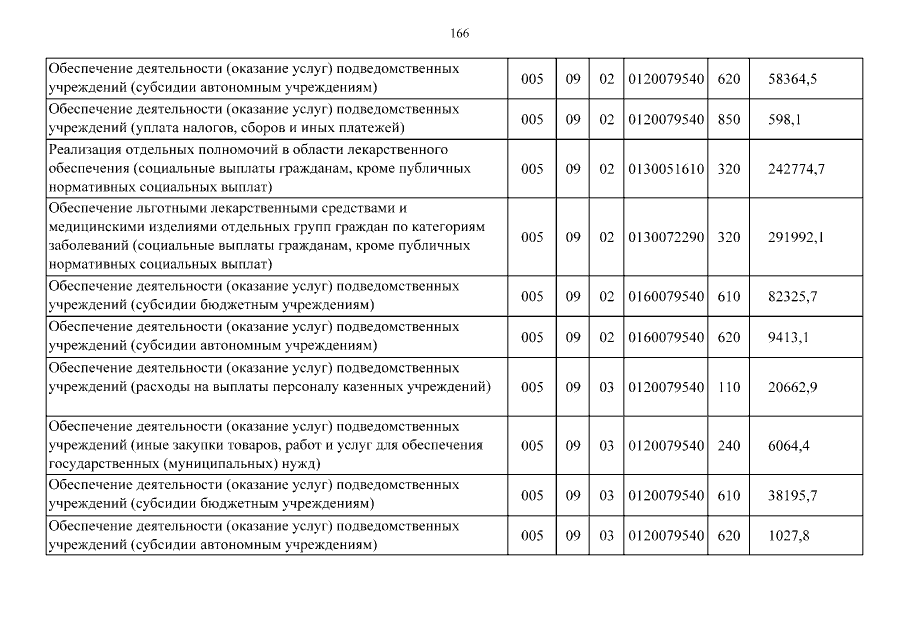 166

| | | | | | | |
|---|---|---|---|---|---|---|
| Обеспечение деятельности (оказание услуг) подведомственных учреждений (субсидии автономным учреждениям) | 005 | 09 | 02 | 0120079540 | 620 | 58364,5 |
| Обеспечение деятельности (оказание услуг) подведомственных учреждений (уплата налогов, сборов и иных платежей) | 005 | 09 | 02 | 0120079540 | 850 | 598,1 |
| Реализация отдельных полномочий в области лекарственного обеспечения (социальные выплаты гражданам, кроме публичных нормативных социальных выплат) | 005 | 09 | 02 | 0130051610 | 320 | 242774,7 |
| Обеспечение льготными лекарственными средствами и медицинскими изделиями отдельных групп граждан по категориям заболеваний (социальные выплаты гражданам, кроме публичных нормативных социальных выплат) | 005 | 09 | 02 | 0130072290 | 320 | 291992,1 |
| Обеспечение деятельности (оказание услуг) подведомственных учреждений (субсидии бюджетным учреждениям) | 005 | 09 | 02 | 0160079540 | 610 | 82325,7 |
| Обеспечение деятельности (оказание услуг) подведомственных учреждений (субсидии автономным учреждениям) | 005 | 09 | 02 | 0160079540 | 620 | 9413,1 |
| Обеспечение деятельности (оказание услуг) подведомственных учреждений (расходы на выплаты персоналу казенных учреждений) | 005 | 09 | 03 | 0120079540 | 110 | 20662,9 |
| Обеспечение деятельности (оказание услуг) подведомственных учреждений (иные закупки товаров, работ и услуг для обеспечения государственных (муниципальных) нужд) | 005 | 09 | 03 | 0120079540 | 240 | 6064,4 |
| Обеспечение деятельности (оказание услуг) подведомственных учреждений (субсидии бюджетным учреждениям) | 005 | 09 | 03 | 0120079540 | 610 | 38195,7 |
| Обеспечение деятельности (оказание услуг) подведомственных учреждений (субсидии автономным учреждениям) | 005 | 09 | 03 | 0120079540 | 620 | 1027,8 |